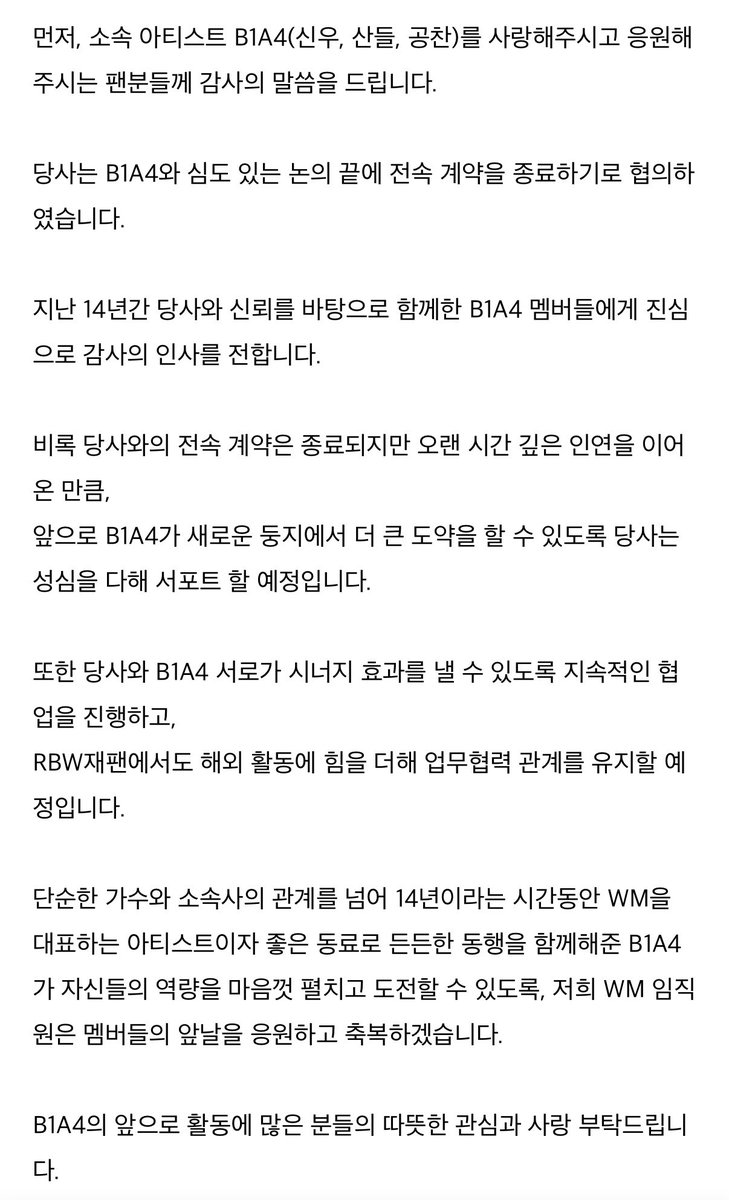 먼저, 소속 아티스트 B1A4(신우, 산들, 공찬)를 사랑해주시고 응원해주시는 팬분들께 감사의 말씀을 드립니다.

당사는 B1A4와 심도 있는 논의 끝에 전속 계약을 종료하기로 협의하였습니다.

지난 14년간 당사와 신뢰를 바탕으로 함께한 B1A4 멤버들에게 진심으로 감사의 인사를 전합니다.

비록 당사와의 전속 계약은 종료되지만 오랜 시간 깊은 인연을 이어온 만큼,
앞으로 B1A4가 새로운 둥지에서 더 큰 도약을 할 수 있도록 당사는 성심을 다해 서포트 할 예정입니다.

또한 당사와 B1A4 서로가 시너지 효과를 낼 수 있도록 지속적인 협업을 진행하고,
RBW재팬에서도 해외 활동에 힘을 더해 업무협력 관계를 유지할 예정입니다.

단순한 가수와 소속사의 관계를 넘어 14년이라는 시간동안 WM을 대표하는 아티스트이자 좋은 동료로 든든한 동행을 함께해준 B1A4가 자신들의 역량을 마음껏 펼치고 도전할 수 있도록, 저희 WM 임직원은 멤버들의 앞날을 응원하고 축복하겠습니다.

B1A4의 앞으로 활동에 많은 분들의 따뜻한 관심과 사랑 부탁드립니다.